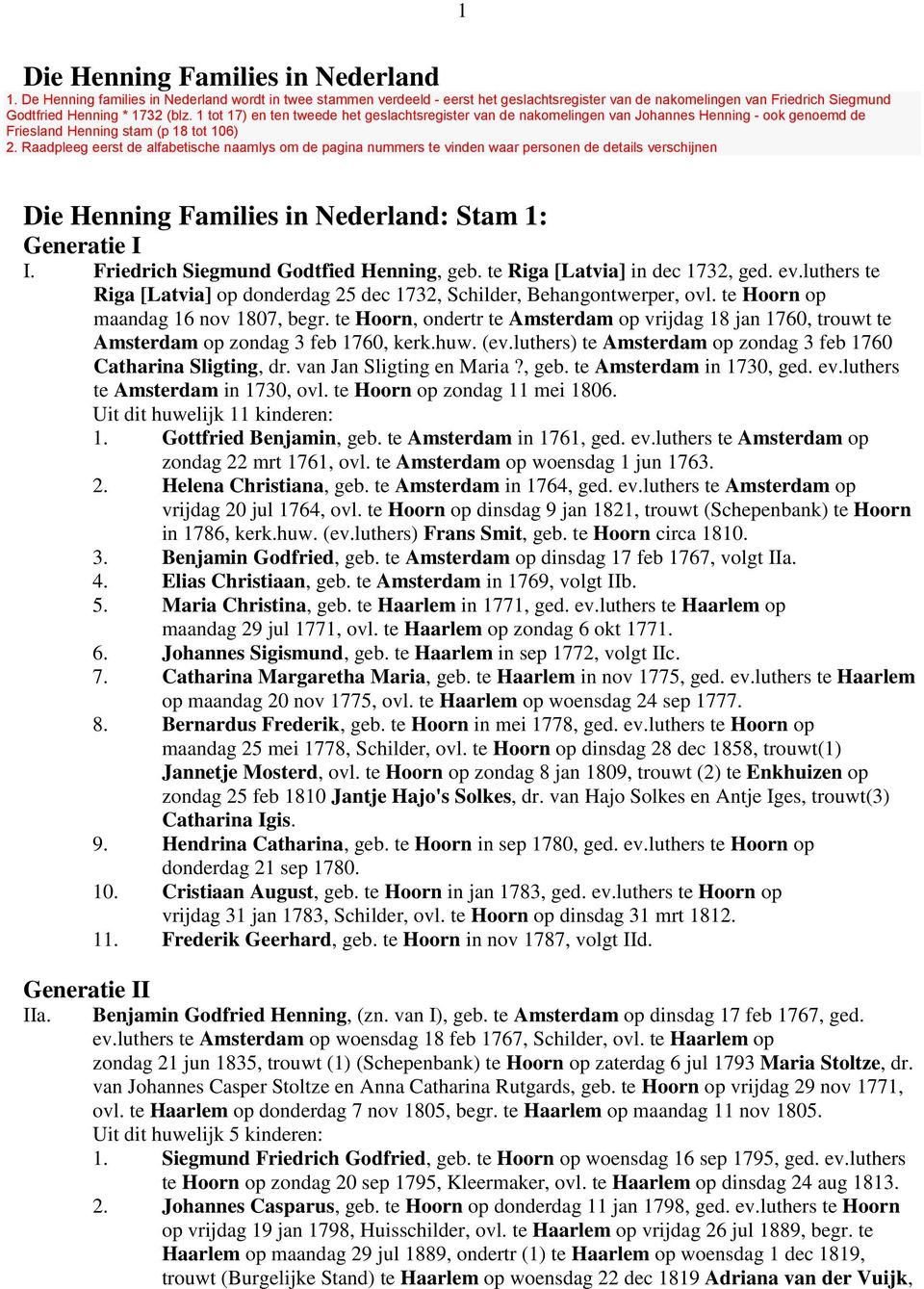 1

Die Henning Families in Nederland

1. De Henning families in Nederland wordt in twee stammen verdeeld - eerst het geslachtsregister van de nakomelingen van Friedrich Siegmund Godtfried Henning * 1732 (blz. 1 tot 17) en ten tweede het geslachtsregister van de nakomelingen van Johannes Henning - ook genoemd de Friesland Henning stam (p 18 tot 106)
2. Raadpleeg eerst de alfabetische naamlys om de pagina nummers te vinden waar personen de details verschijnen

Die Henning Families in Nederland: Stam 1:
Generatie I

I. Friedrich Siegmund Godtfied Henning, geb. te Riga [Latvia] in dec 1732, ged. ev.luthers te Riga [Latvia] op donderdag 25 dec 1732, Schilder, Behangontwerper, ovl. te Hoorn op maandag 16 nov 1807, begr. te Hoorn, ondertr te Amsterdam op vrijdag 18 jan 1760, trouwt te Amsterdam op zondag 3 feb 1760, kerk.huw. (ev.luthers) te Amsterdam op zondag 3 feb 1760 Catharina Sligting, dr. van Jan Sligting en Maria ?, geb. te Amsterdam in 1730, ged. ev.luthers te Amsterdam in 1730, ovl. te Hoorn op zondag 11 mei 1806.
Uit dit huwelijk 11 kinderen:
1. Gottfried Benjamin, geb. te Amsterdam in 1761, ged. ev.luthers te Amsterdam op zondag 22 mrt 1761, ovl. te Amsterdam op woensdag 1 jun 1763.
2. Helena Christiana, geb. te Amsterdam in 1764, ged. ev.luthers te Amsterdam op vrijdag 20 jul 1764, ovl. te Hoorn op dinsdag 9 jan 1821, trouwt (Schepenbank) te Hoorn in 1786, kerk.huw. (ev.luthers) Frans Smit, geb. te Hoorn circa 1810.
3. Benjamin Godfried, geb. te Amsterdam op dinsdag 17 feb 1767, volgt IIa.
4. Elias Christiaan, geb. te Amsterdam in 1769, volgt IIb.
5. Maria Christina, geb. te Haarlem in 1771, ged. ev.luthers te Haarlem op maandag 29 jul 1771, ovl. te Haarlem op zondag 6 okt 1771.
6. Johannes Sigismund, geb. te Haarlem in sep 1772, volgt IIc.
7. Catharina Margaretha Maria, geb. te Haarlem in nov 1775, ged. ev.luthers te Haarlem op maandag 20 nov 1775, ovl. te Haarlem op woensdag 24 sep 1777.
8. Bernardus Frederik, geb. te Hoorn in mei 1778, ged. ev.luthers te Hoorn op maandag 25 mei 1778, Schilder, ovl. te Hoorn op dinsdag 28 dec 1858, trouwt(1) Jannetje Mosterd, ovl. te Hoorn op zondag 8 jan 1809, trouwt (2) te Enkhuizen op zondag 25 feb 1810 Jantje Hajo's Solkes, dr. van Hajo Solkes en Antje Iges, trouwt(3) Catharina Igis.
9. Hendrina Catharina, geb. te Hoorn in sep 1780, ged. ev.luthers te Hoorn op donderdag 21 sep 1780.
10. Cristiaan August, geb. te Hoorn in jan 1783, ged. ev.luthers te Hoorn op vrijdag 31 jan 1783, Schilder, ovl. te Hoorn op dinsdag 31 mrt 1812.
11. Frederik Geerhard, geb. te Hoorn in nov 1787, volgt IId.

Generatie II

IIa. Benjamin Godfried Henning, (zn. van I), geb. te Amsterdam op dinsdag 17 feb 1767, ged. ev.luthers te Amsterdam op woensdag 18 feb 1767, Schilder, ovl. te Haarlem op zondag 21 jun 1835, trouwt (1) (Schepenbank) te Hoorn op zaterdag 6 jul 1793 Maria Stoltze, dr. van Johannes Casper Stoltze en Anna Catharina Rutgards, geb. te Hoorn op vrijdag 29 nov 1771, ovl. te Haarlem op donderdag 7 nov 1805, begr. te Haarlem op maandag 11 nov 1805.
Uit dit huwelijk 5 kinderen:
1. Siegmund Friedrich Godfried, geb. te Hoorn op woensdag 16 sep 1795, ged. ev.luthers te Hoorn op zondag 20 sep 1795, Kleermaker, ovl. te Haarlem op dinsdag 24 aug 1813.
2. Johannes Casparus, geb. te Hoorn op donderdag 11 jan 1798, ged. ev.luthers te Hoorn op vrijdag 19 jan 1798, Huisschilder, ovl. te Haarlem op vrijdag 26 jul 1889, begr. te Haarlem op maandag 29 jul 1889, ondertr (1) te Haarlem op woensdag 1 dec 1819, trouwt (Burgelijke Stand) te Haarlem op woensdag 22 dec 1819 Adriana van der Vuijk,